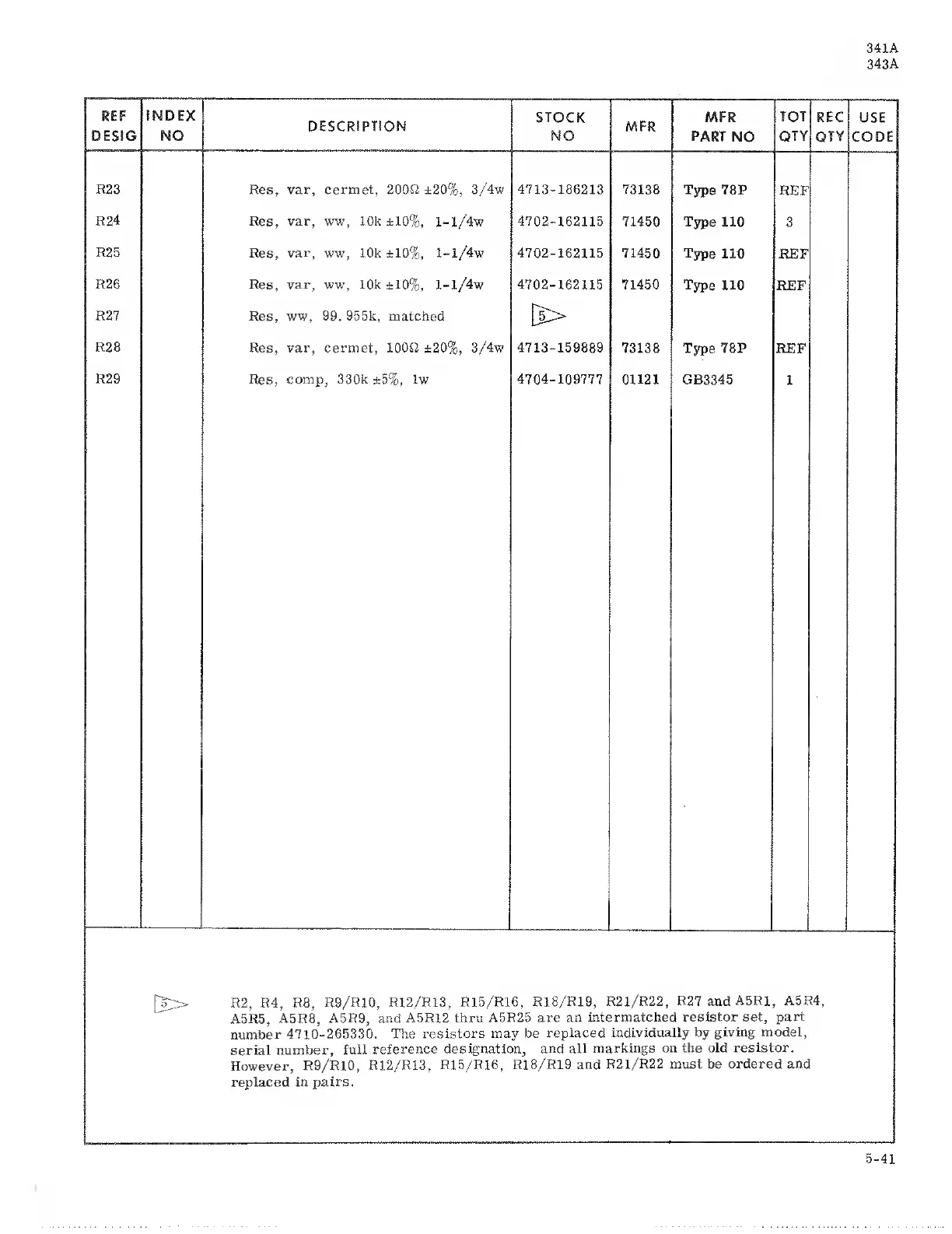 341A
343A

| REF DESIG | INDEX NO | DESCRIPTION | STOCK NO | MFR | MFR PART NO | TOT QTY | REC QTY | USE CODE |
|---|---|---|---|---|---|---|---|---|
| R23 | | Res, var, cermet, 200Ω ±20%, 3/4w | 4713-186213 | 73138 | Type 78P | REF | | |
| R24 | | Res, var, ww, 10k ±10%, 1-1/4w | 4702-162115 | 71450 | Type 110 | 3 | | |
| R25 | | Res, var, ww, 10k ±10%, 1-1/4w | 4702-162115 | 71450 | Type 110 | REF | | |
| R26 | | Res, var, ww, 10k ±10%, 1-1/4w | 4702-162115 | 71450 | Type 110 | REF | | |
| R27 | | Res, ww, 99.955k, matched | 5 | | | | | |
| R28 | | Res, var, cermet, 100Ω ±20%, 3/4w | 4713-159889 | 73138 | Type 78P | REF | | |
| R29 | | Res, comp, 330k ±5%, 1w | 4704-109777 | 01121 | GB3345 | 1 | | |

5 R2, R4, R8, R9/R10, R12/R13, R15/R16, R18/R19, R21/R22, R27 and A5R1, A5R4, A5R5, A5R8, A5R9, and A5R12 thru A5R25 are an intermatched resistor set, part number 4710-265330. The resistors may be replaced individually by giving model, serial number, full reference designation, and all markings on the old resistor. However, R9/R10, R12/R13, R15/R16, R18/R19 and R21/R22 must be ordered and replaced in pairs.

5-41